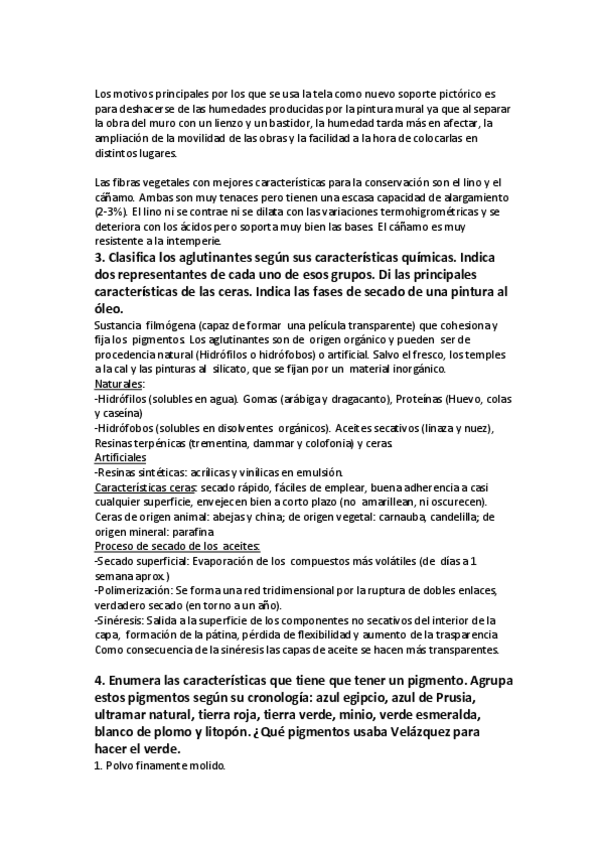 Los motivos principales por los que se usa la tela como nuevo soporte pictórico es para deshacerse de las humedades producidas por la pintura mural ya que al separar la obra del muro con un lienzo y un bastidor, la humedad tarda más en afectar, la ampliación de la movilidad de las obras y la facilidad a la hora de colocarlas en distintos lugares.

Las fibras vegetales con mejores características para la conservación son el lino y el cáñamo. Ambas son muy tenaces pero tienen una escasa capacidad de alargamiento (2-3%). El lino ni se contrae ni se dilata con las variaciones termohigrométricas y se deteriora con los ácidos pero soporta muy bien las bases. El cáñamo es muy resistente a la intemperie.

3. Clasifica los aglutinantes según sus características químicas. Indica dos representantes de cada uno de esos grupos. Di las principales características de las ceras. Indica las fases de secado de una pintura al óleo.

Sustancia filmógena (capaz de formar una película transparente) que cohesiona y fija los pigmentos. Los aglutinantes son de origen orgánico y pueden ser de procedencia natural (Hidrófilos o hidrófobos) o artificial. Salvo el fresco, los temples a la cal y las pinturas al silicato, que se fijan por un material inorgánico.
Naturales:
-Hidrófilos (solubles en agua). Gomas (arábiga y dragacanto), Proteínas (Huevo, colas y caseína)
-Hidrófobos (solubles en disolventes orgánicos). Aceites secativos (linaza y nuez), Resinas terpénicas (trementina, dammar y colofonia) y ceras.
Artificiales
-Resinas sintéticas: acrílicas y vinílicas en emulsión.
Características ceras: secado rápido, fáciles de emplear, buena adherencia a casi cualquier superficie, envejecen bien a corto plazo (no amarillean, ni oscurecen).
Ceras de origen animal: abejas y china; de origen vegetal: carnauba, candelilla; de origen mineral: parafina
Proceso de secado de los aceites:
-Secado superficial: Evaporación de los compuestos más volátiles (de días a 1 semana aprox.)
-Polimerización: Se forma una red tridimensional por la ruptura de dobles enlaces, verdadero secado (en torno a un año).
-Sinéresis: Salida a la superficie de los componentes no secativos del interior de la capa, formación de la pátina, pérdida de flexibilidad y aumento de la trasparencia. Como consecuencia de la sinéresis las capas de aceite se hacen más transparentes.

4. Enumera las características que tiene que tener un pigmento. Agrupa estos pigmentos según su cronología: azul egipcio, azul de Prusia, ultramar natural, tierra roja, tierra verde, minio, verde esmeralda, blanco de plomo y litopón. ¿Qué pigmentos usaba Velázquez para hacer el verde.
1. Polvo finamente molido.